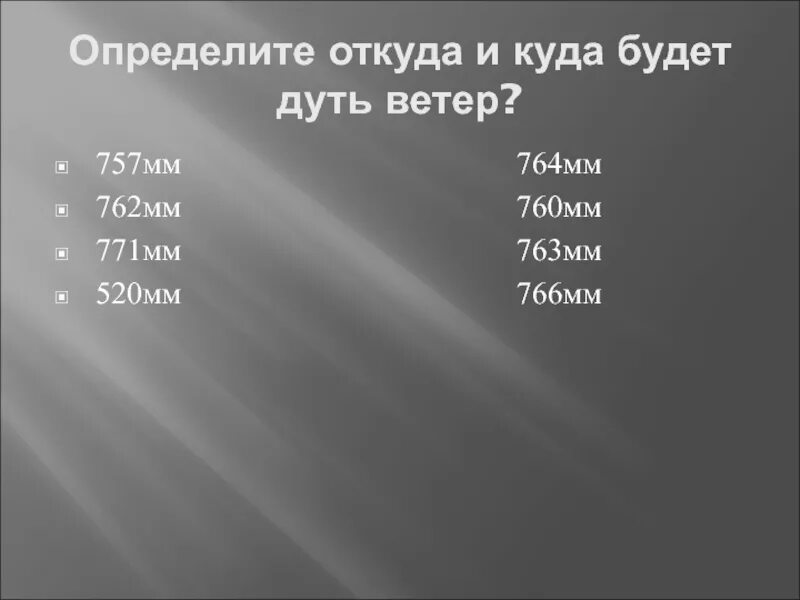 Определите откуда и куда будет дуть ветер?

757мм 764мм
762мм 760мм
771мм 763мм
520мм 766мм